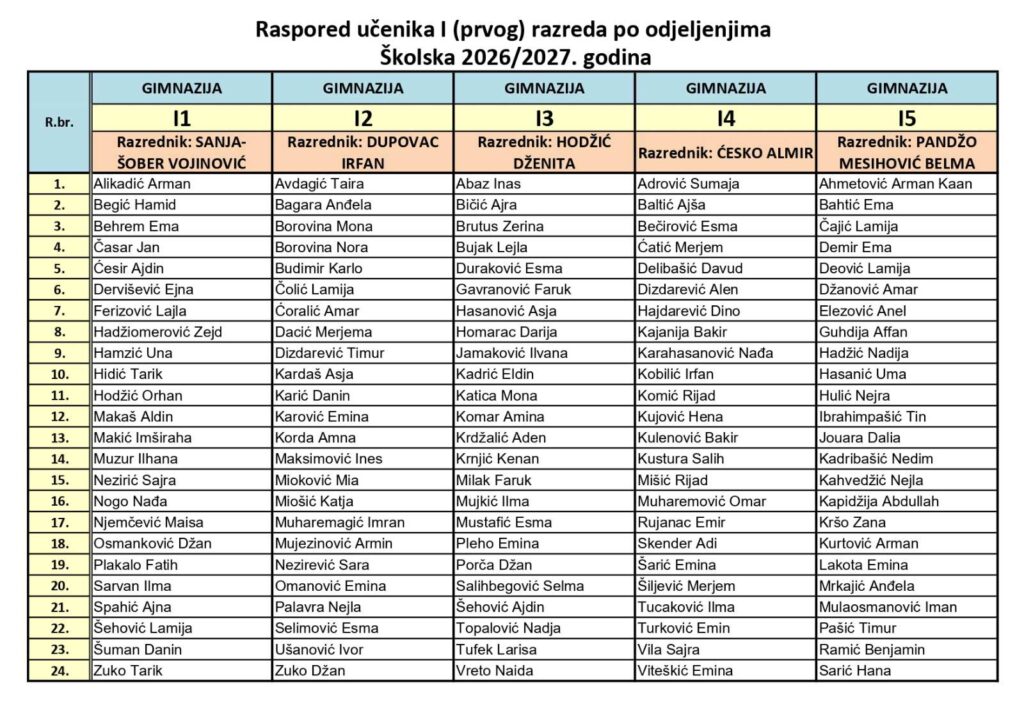 Raspored učenika I (prvog) razreda po odjeljenjima
Školska 2026/2027. godina

| R.br. | GIMNAZIJA | GIMNAZIJA | GIMNAZIJA | GIMNAZIJA | GIMNAZIJA |
|---|---|---|---|---|---|
| | I1 | I2 | I3 | I4 | I5 |
| | Razrednik: SANJA-ŠOBER VOJINOVIĆ | Razrednik: DUPOVAC IRFAN | Razrednik: HODŽIĆ DŽENITA | Razrednik: ĆESKO ALMIR | Razrednik: PANDŽO MESIHOVIĆ BELMA |
| 1. | Alikadić Arman | Avdagić Taira | Abaz Inas | Adrović Sumaja | Ahmetović Arman Kaan |
| 2. | Begić Hamid | Bagara Anđela | Bičić Ajra | Baltić Ajša | Bahtić Ema |
| 3. | Behrem Ema | Borovina Mona | Brutus Zerina | Bečirović Esma | Čajić Lamija |
| 4. | Časar Jan | Borovina Nora | Bujak Lejla | Ćatić Merjem | Demir Ema |
| 5. | Ćesir Ajdin | Budimir Karlo | Duraković Esma | Delibašić Davud | Deović Lamija |
| 6. | Dervišević Ejna | Čolić Lamija | Gavranović Faruk | Dizdarević Alen | Džanović Amar |
| 7. | Ferizović Lajla | Ćoralić Amar | Hasanović Asja | Hajdarević Dino | Elezović Anel |
| 8. | Hadžiomerović Zejd | Dacić Merjema | Homarac Darija | Kajanija Bakir | Guhdija Affan |
| 9. | Hamzić Una | Dizdarević Timur | Jamaković Ilvana | Karahasanović Nađa | Hadžić Nadija |
| 10. | Hidić Tarik | Kardaš Asja | Kadrić Eldin | Kobilić Irfan | Hasanić Uma |
| 11. | Hodžić Orhan | Karić Danin | Katica Mona | Komić Rijad | Hulić Nejra |
| 12. | Makaš Aldin | Karović Emina | Komar Amina | Kujović Hena | Ibrahimpašić Tin |
| 13. | Makić Imširaha | Korda Amna | Krdžalić Aden | Kulenović Bakir | Jouara Dalia |
| 14. | Muzur Ilhana | Maksimović Ines | Krnjić Kenan | Kustura Salih | Kadribašić Nedim |
| 15. | Nezirić Sajra | Mioković Mia | Milak Faruk | Mišić Rijad | Kahvedžić Nejla |
| 16. | Nogo Nađa | Miošić Katja | Mujkić Ilma | Muharemović Omar | Kapidžija Abdullah |
| 17. | Njemčević Maisa | Muharemagić Imran | Mustafić Esma | Rujanac Emir | Kršo Zana |
| 18. | Osmanković Džan | Mujezinović Armin | Pleho Emina | Skender Adi | Kurtović Arman |
| 19. | Plakalo Fatih | Nezirević Sara | Porča Džan | Šarić Emina | Lakota Emina |
| 20. | Sarvan Ilma | Omanović Emina | Salihbegović Selma | Šiljević Merjem | Mrkajić Anđela |
| 21. | Spahić Ajna | Palavra Nejla | Šehović Ajdin | Tucaković Ilma | Mulaosmanović Iman |
| 22. | Šehović Lamija | Selimović Esma | Topalović Nadja | Turković Emin | Pašić Timur |
| 23. | Šuman Danin | Ušanović Ivor | Tufek Larisa | Vila Sajra | Ramić Benjamin |
| 24. | Zuko Tarik | Zuko Džan | Vreto Naida | Viteškić Emina | Sarić Hana |